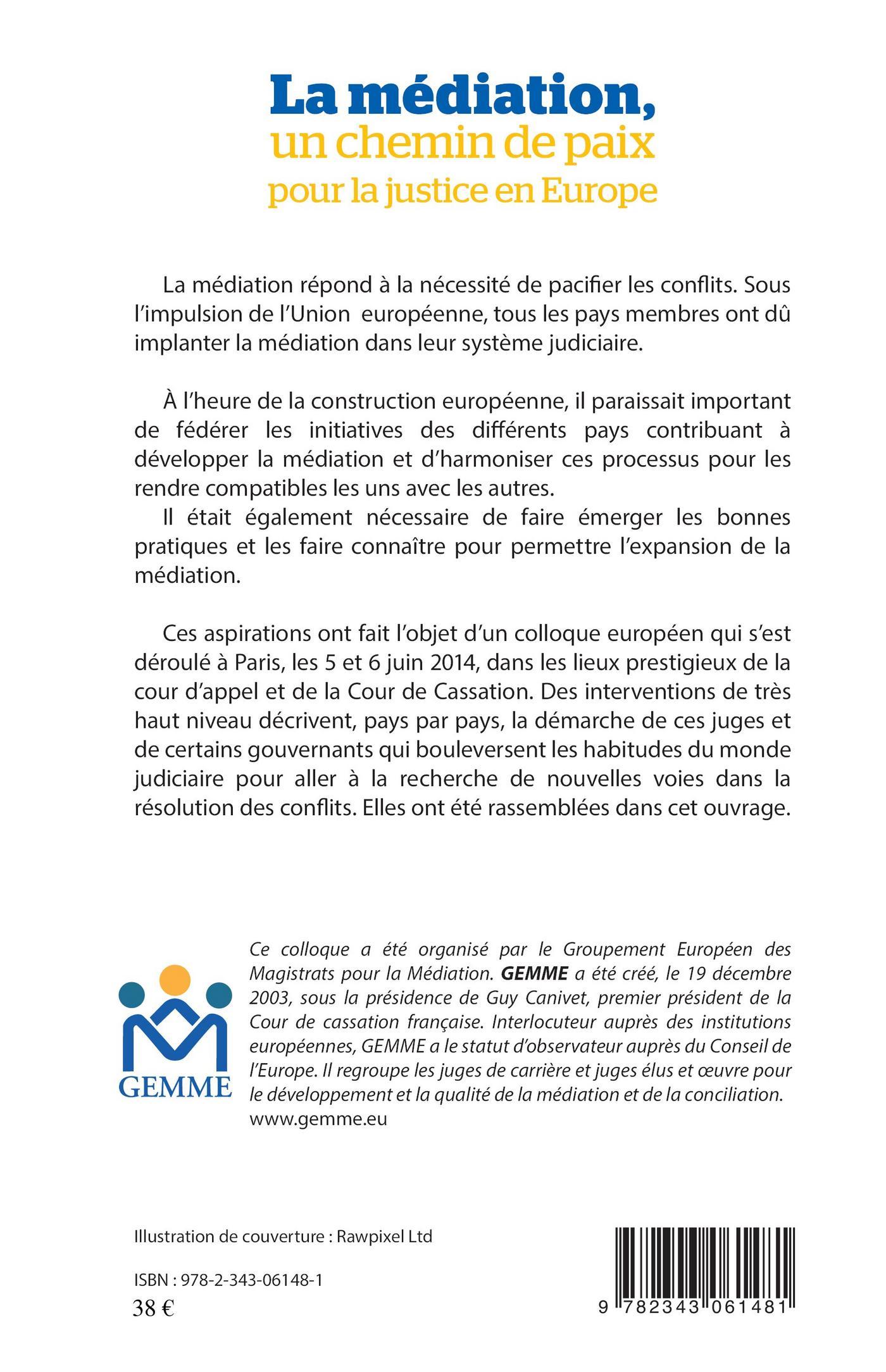 La médiation,
un chemin de paix
pour la justice en Europe

La médiation répond à la nécessité de pacifier les conflits. Sous l'impulsion de l'Union européenne, tous les pays membres ont dû implanter la médiation dans leur système judiciaire.

À l'heure de la construction européenne, il paraissait important de fédérer les initiatives des différents pays contribuant à développer la médiation et d'harmoniser ces processus pour les rendre compatibles les uns avec les autres.
Il était également nécessaire de faire émerger les bonnes pratiques et les faire connaître pour permettre l'expansion de la médiation.

Ces aspirations ont fait l'objet d'un colloque européen qui s'est déroulé à Paris, les 5 et 6 juin 2014, dans les lieux prestigieux de la cour d'appel et de la Cour de Cassation. Des interventions de très haut niveau décrivent, pays par pays, la démarche de ces juges et de certains gouvernants qui bouleversent les habitudes du monde judiciaire pour aller à la recherche de nouvelles voies dans la résolution des conflits. Elles ont été rassemblées dans cet ouvrage.

GEMME

Ce colloque a été organisé par le Groupement Européen des Magistrats pour la Médiation. GEMME a été créé, le 19 décembre 2003, sous la présidence de Guy Canivet, premier président de la Cour de cassation française. Interlocuteur auprès des institutions européennes, GEMME a le statut d'observateur auprès du Conseil de l'Europe. Il regroupe les juges de carrière et juges élus et œuvre pour le développement et la qualité de la médiation et de la conciliation.
www.gemme.eu

Illustration de couverture : Rawpixel Ltd

ISBN : 978-2-343-06148-1
38 €

9 782343 061481